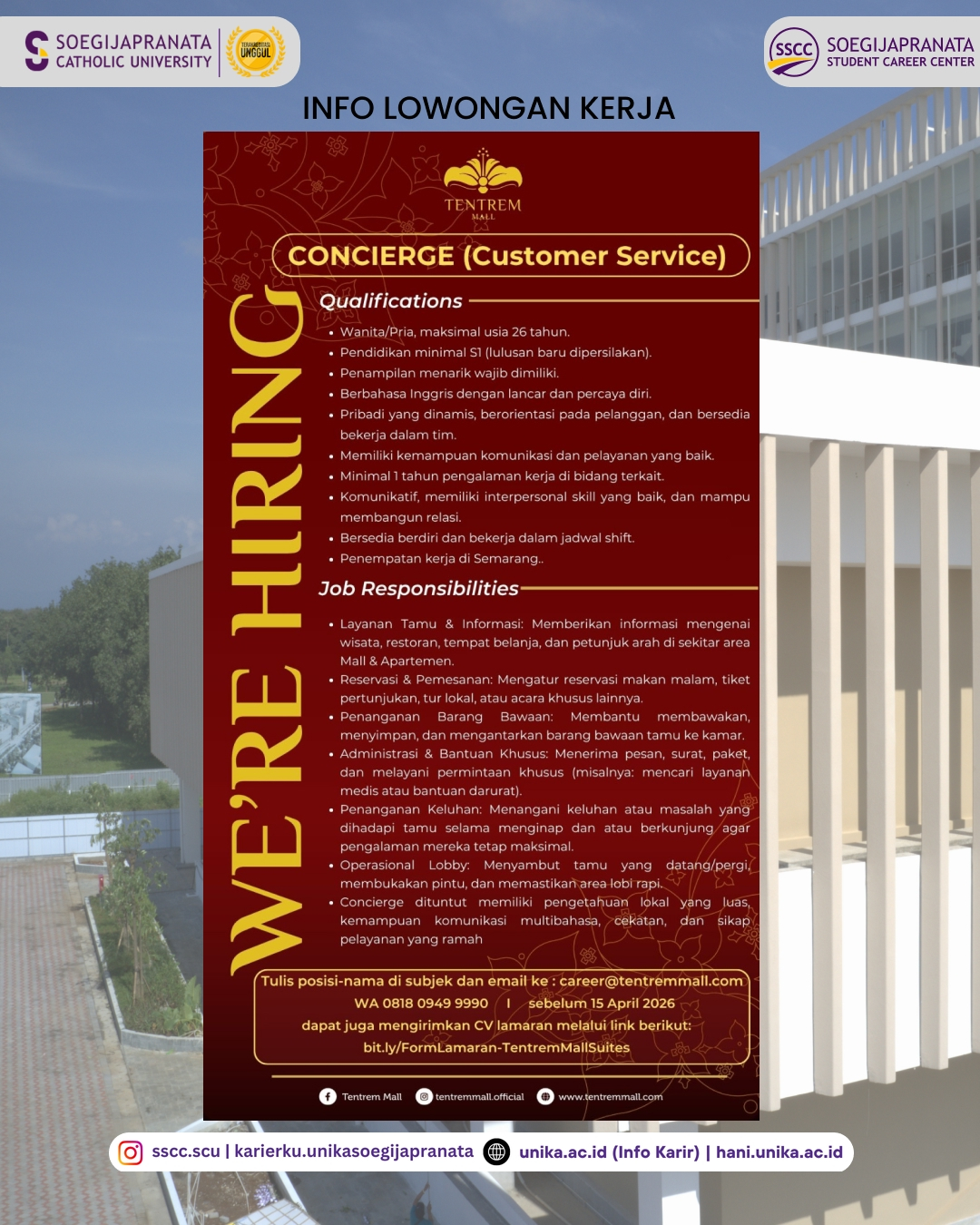 SOEGIJAPRANATA CATHOLIC UNIVERSITY

TERAKREDITASI UNGGUL

SSCC SOEGIJAPRANATA STUDENT CAREER CENTER

INFO LOWONGAN KERJA

TENTREM MALL

CONCIERGE (Customer Service)

WE'RE HIRING

Qualifications

- Wanita/Pria, maksimal usia 26 tahun.
- Pendidikan minimal S1 (lulusan baru dipersilakan).
- Penampilan menarik wajib dimiliki.
- Berbahasa Inggris dengan lancar dan percaya diri.
- Pribadi yang dinamis, berorientasi pada pelanggan, dan bersedia bekerja dalam tim.
- Memiliki kemampuan komunikasi dan pelayanan yang baik.
- Minimal 1 tahun pengalaman kerja di bidang terkait.
- Komunikatif, memiliki interpersonal skill yang baik, dan mampu membangun relasi.
- Bersedia berdiri dan bekerja dalam jadwal shift.
- Penempatan kerja di Semarang..

Job Responsibilities

- Layanan Tamu & Informasi: Memberikan informasi mengenai wisata, restoran, tempat belanja, dan petunjuk arah di sekitar area Mall & Apartemen.
- Reservasi & Pemesanan: Mengatur reservasi makan malam, tiket pertunjukan, tur lokal, atau acara khusus lainnya.
- Penanganan Barang Bawaan: Membantu membawakan, menyimpan, dan mengantarkan barang bawaan tamu ke kamar.
- Administrasi & Bantuan Khusus: Menerima pesan, surat, paket, dan melayani permintaan khusus (misalnya: mencari layanan medis atau bantuan darurat).
- Penanganan Keluhan: Menangani keluhan atau masalah yang dihadapi tamu selama menginap dan atau berkunjung agar pengalaman mereka tetap maksimal.
- Operasional Lobby: Menyambut tamu yang datang/pergi, membukakan pintu, dan memastikan area lobi rapi.
- Concierge dituntut memiliki pengetahuan lokal yang luas, kemampuan komunikasi multibahasa, cekatan, dan sikap pelayanan yang ramah

Tulis posisi-nama di subjek dan email ke : career@tentremmall.com
WA 0818 0949 9990 | sebelum 15 April 2026
dapat juga mengirimkan CV lamaran melalui link berikut:
bit.ly/FormLamaran-TentremMallSuites

Tentrem Mall tentremmall.official www.tentremmall.com

sscc.scu | karierku.unikasoegijapranata unika.ac.id (Info Karir) | hani.unika.ac.id